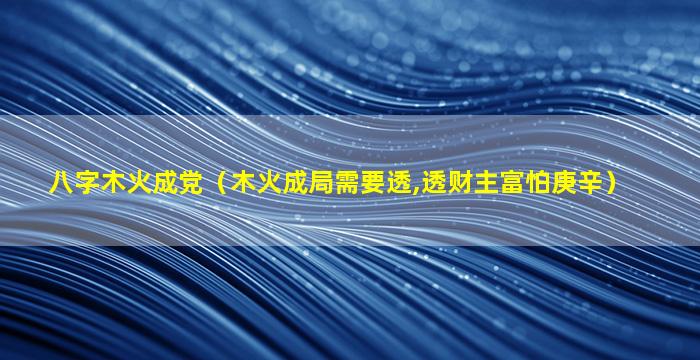 八字木火成党（木火成局需要透,透财主富怕庚辛）